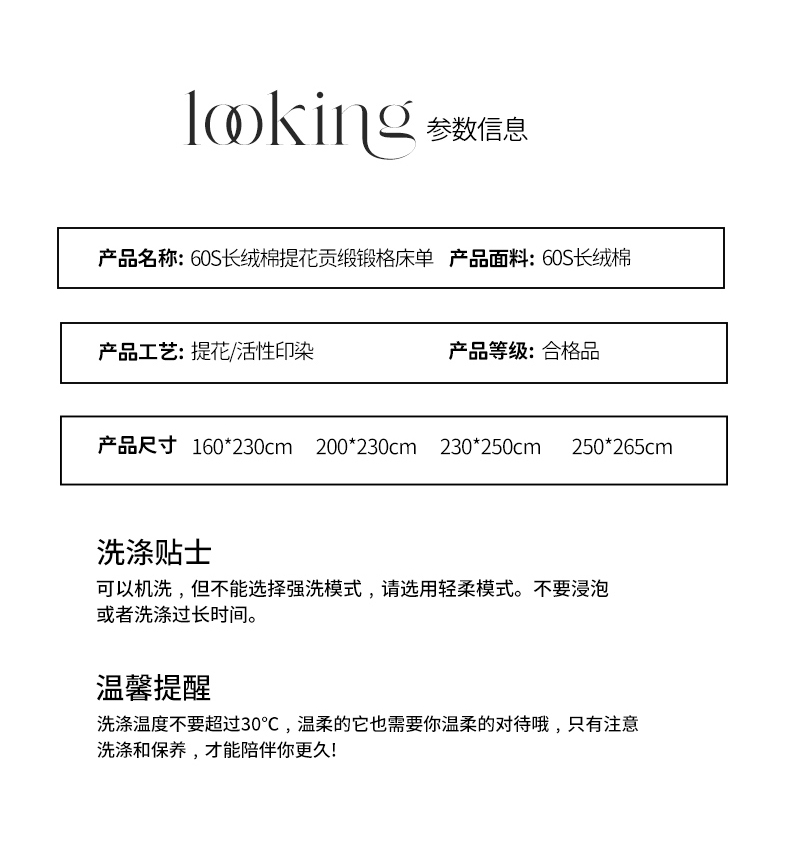 looking 参数信息

产品名称: 60S长绒棉提花贡缎锻格床单 产品面料: 60S长绒棉

产品工艺: 提花/活性印染 产品等级: 合格品

产品尺寸 160*230cm 200*230cm 230*250cm 250*265cm

洗涤贴士

可以机洗，但不能选择强洗模式，请选用轻柔模式。不要浸泡或者洗涤过长时间。

温馨提醒

洗涤温度不要超过30°C，温柔的它也需要你温柔的对待哦，只有注意洗涤和保养，才能陪伴你更久!